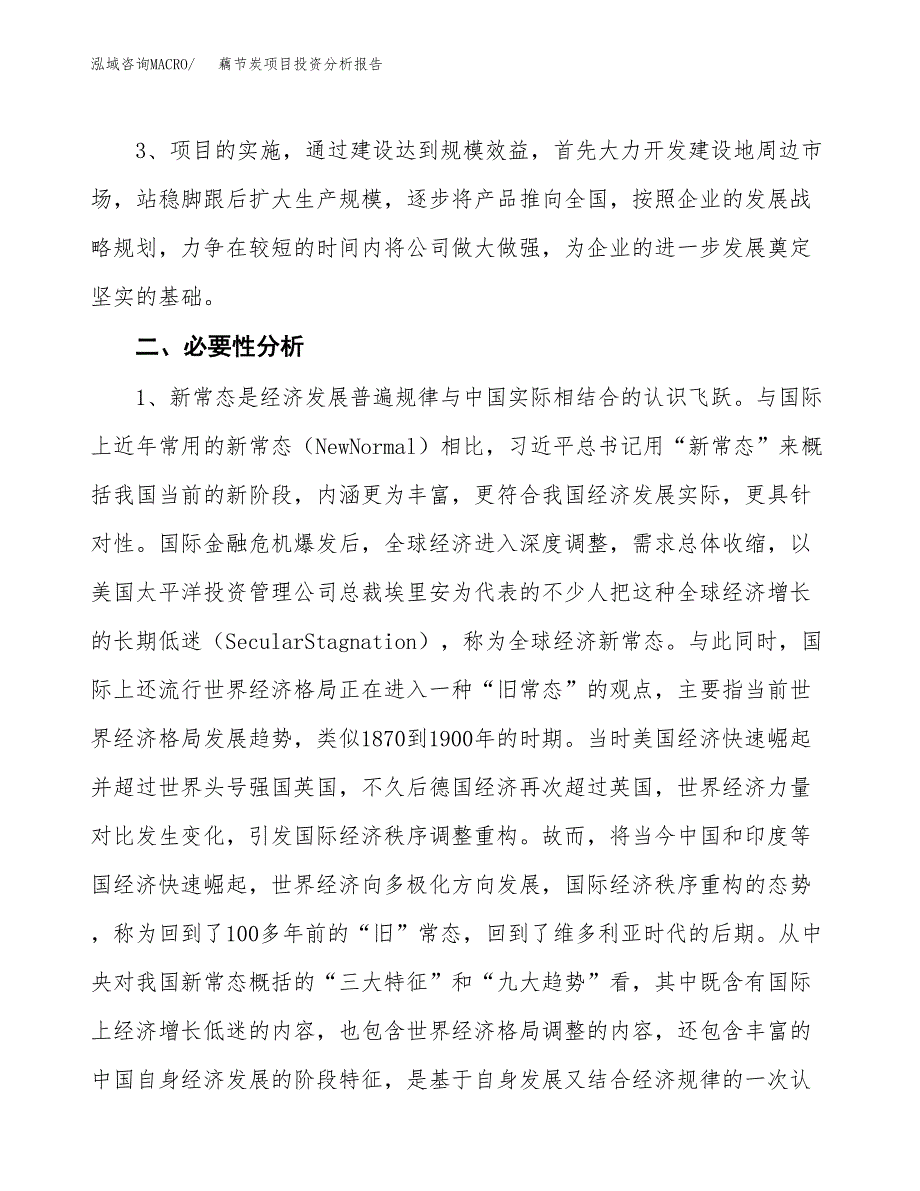 泓域咨询MACRO/　　藕节炭项目投资分析报告

3、项目的实施，通过建设达到规模效益，首先大力开发建设地周边市场，站稳脚跟后扩大生产规模，逐步将产品推向全国，按照企业的发展战略规划，力争在较短的时间内将公司做大做强，为企业的进一步发展奠定坚实的基础。

二、必要性分析

1、新常态是经济发展普遍规律与中国实际相结合的认识飞跃。与国际上近年常用的新常态（NewNormal）相比，习近平总书记用“新常态”来概括我国当前的新阶段，内涵更为丰富，更符合我国经济发展实际，更具针对性。国际金融危机爆发后，全球经济进入深度调整，需求总体收缩，以美国太平洋投资管理公司总裁埃里安为代表的不少人把这种全球经济增长的长期低迷（SecularStagnation），称为全球经济新常态。与此同时，国际上还流行世界经济格局正在进入一种“旧常态”的观点，主要指当前世界经济格局发展趋势，类似1870到1900年的时期。当时美国经济快速崛起并超过世界头号强国英国，不久后德国经济再次超过英国，世界经济力量对比发生变化，引发国际经济秩序调整重构。故而，将当今中国和印度等国经济快速崛起，世界经济向多极化方向发展，国际经济秩序重构的态势，称为回到了100多年前的“旧”常态，回到了维多利亚时代的后期。从中央对我国新常态概括的“三大特征”和“九大趋势”看，其中既含有国际上经济增长低迷的内容，也包含世界经济格局调整的内容，还包含丰富的中国自身经济发展的阶段特征，是基于自身发展又结合经济规律的一次认